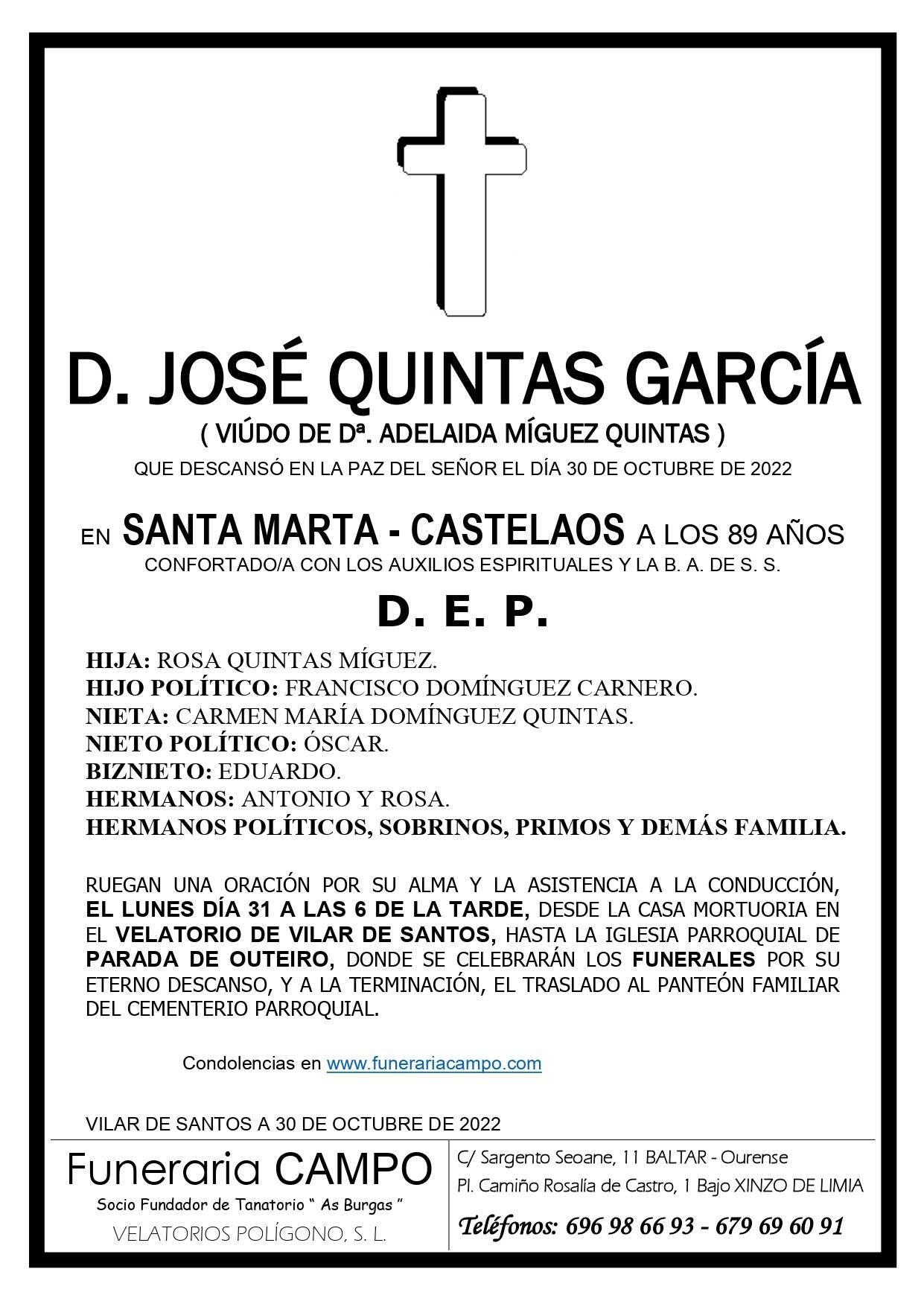 D. JOSÉ QUINTAS GARCÍA
( VIÚDO DE Dª. ADELAIDA MÍGUEZ QUINTAS )
QUE DESCANSÓ EN LA PAZ DEL SEÑOR EL DÍA 30 DE OCTUBRE DE 2022

EN SANTA MARTA - CASTELAOS A LOS 89 AÑOS
CONFORTADO/A CON LOS AUXILIOS ESPIRITUALES Y LA B. A. DE S. S.

D. E. P.

HIJA: ROSA QUINTAS MÍGUEZ.
HIJO POLÍTICO: FRANCISCO DOMÍNGUEZ CARNERO.
NIETA: CARMEN MARÍA DOMÍNGUEZ QUINTAS.
NIETO POLÍTICO: ÓSCAR.
BIZNIETO: EDUARDO.
HERMANOS: ANTONIO Y ROSA.
HERMANOS POLÍTICOS, SOBRINOS, PRIMOS Y DEMÁS FAMILIA.

RUEGAN UNA ORACIÓN POR SU ALMA Y LA ASISTENCIA A LA CONDUCCIÓN, EL LUNES DÍA 31 A LAS 6 DE LA TARDE, DESDE LA CASA MORTUORIA EN EL VELATORIO DE VILAR DE SANTOS, HASTA LA IGLESIA PARROQUIAL DE PARADA DE OUTEIRO, DONDE SE CELEBRARÁN LOS FUNERALES POR SU ETERNO DESCANSO, Y A LA TERMINACIÓN, EL TRASLADO AL PANTEÓN FAMILIAR DEL CEMENTERIO PARROQUIAL.

Condolencias en www.funerariacampo.com

VILAR DE SANTOS A 30 DE OCTUBRE DE 2022

Funeraria CAMPO
Socio Fundador de Tanatorio " As Burgas "
VELATORIOS POLÍGONO, S. L.

C/ Sargento Seoane, 11 BALTAR - Ourense
Pl. Camiño Rosalía de Castro, 1 Bajo XINZO DE LIMIA
Teléfonos: 696 98 66 93 - 679 69 60 91